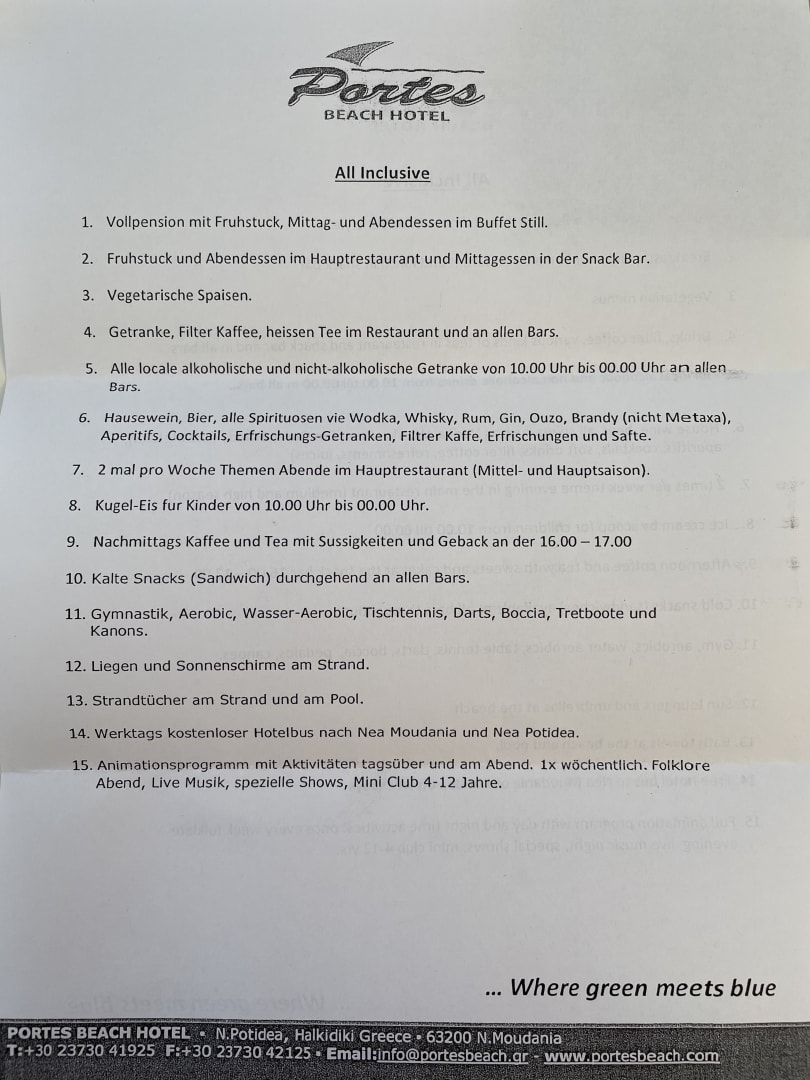 Portes
BEACH HOTEL

All Inclusive

1. Vollpension mit Fruhstuck, Mittag- und Abendessen im Buffet Still.

2. Fruhstuck und Abendessen im Hauptrestaurant und Mittagessen in der Snack Bar.

3. Vegetarische Spaisen.

4. Getranke, Filter Kaffee, heissen Tee im Restaurant und an allen Bars.

5. Alle locale alkoholische und nicht-alkoholische Getranke von 10.00 Uhr bis 00.00 Uhr an allen Bars.

6. Hausewein, Bier, alle Spirituosen vie Wodka, Whisky, Rum, Gin, Ouzo, Brandy (nicht Metaxa), Aperitifs, Cocktails, Erfrischungs-Getranken, Filtrer Kaffe, Erfrischungen und Safte.

7. 2 mal pro Woche Themen Abende im Hauptrestaurant (Mittel- und Hauptsaison).

8. Kugel-Eis fur Kinder von 10.00 Uhr bis 00.00 Uhr.

9. Nachmittags Kaffee und Tea mit Sussigkeiten und Geback an der 16.00 – 17.00

10. Kalte Snacks (Sandwich) durchgehend an allen Bars.

11. Gymnastik, Aerobic, Wasser-Aerobic, Tischtennis, Darts, Boccia, Tretboote und Kanons.

12. Liegen und Sonnenschirme am Strand.

13. Strandtücher am Strand und am Pool.

14. Werktags kostenloser Hotelbus nach Nea Moudania und Nea Potidea.

15. Animationsprogramm mit Aktivitäten tagsüber und am Abend. 1x wöchentlich. Folklore Abend, Live Musik, spezielle Shows, Mini Club 4-12 Jahre.

... Where green meets blue

PORTES BEACH HOTEL • N.Potidea, Halkidiki Greece • 63200 N.Moudania
T:+30 23730 41925 F:+30 23730 42125 • Email:info@portesbeach.gr - www.portesbeach.com